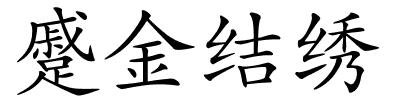 蹙金结绣